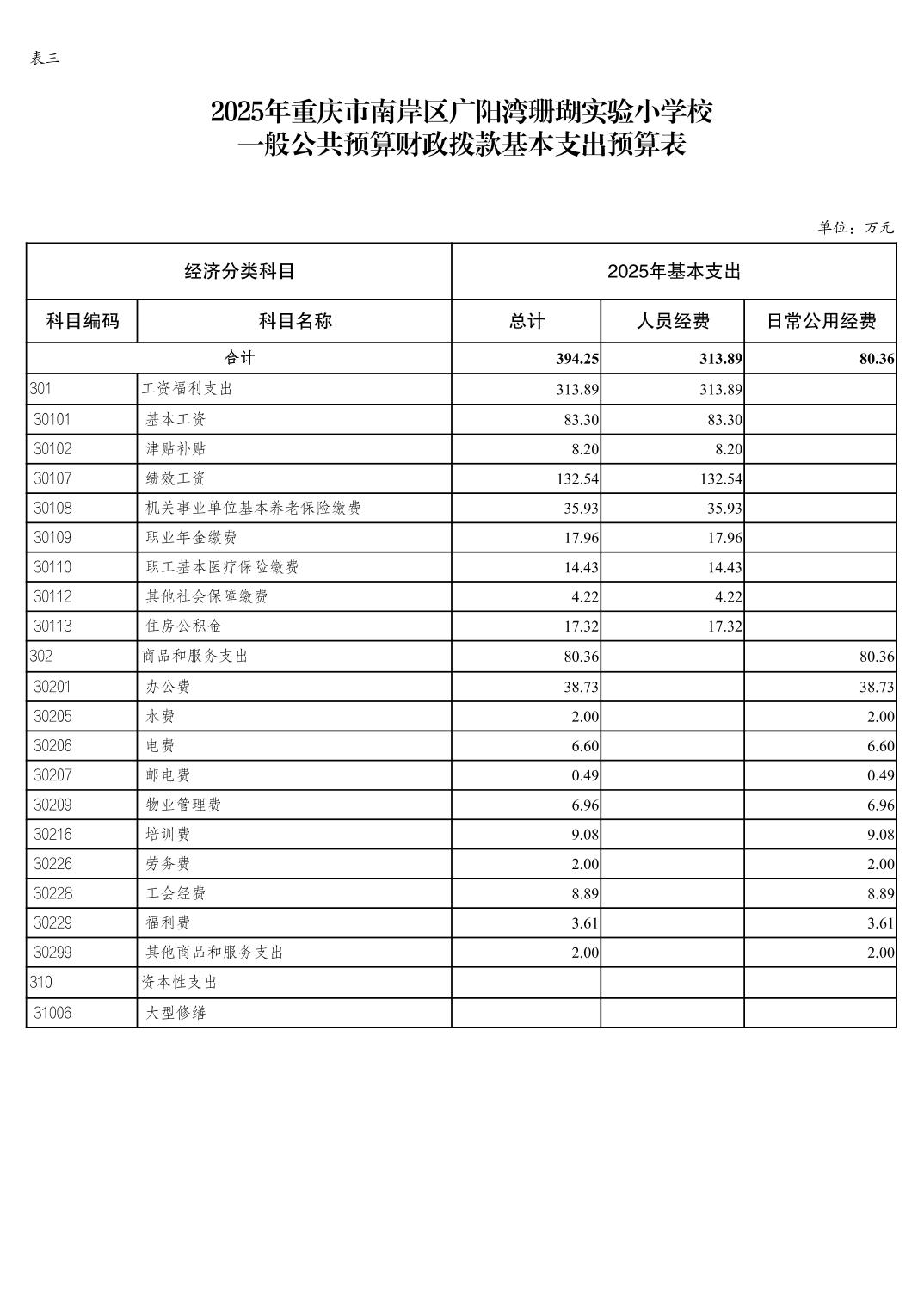 表三

2025年重庆市南岸区广阳湾珊瑚实验小学校
一般公共预算财政拨款基本支出预算表

单位：万元

| 经济分类科目 | | 2025年基本支出 | | |
|---|---|---|---|---|
| 科目编码 | 科目名称 | 总计 | 人员经费 | 日常公用经费 |
| 合计 | | 394.25 | 313.89 | 80.36 |
| 301 | 工资福利支出 | 313.89 | 313.89 | |
| 30101 | 基本工资 | 83.30 | 83.30 | |
| 30102 | 津贴补贴 | 8.20 | 8.20 | |
| 30107 | 绩效工资 | 132.54 | 132.54 | |
| 30108 | 机关事业单位基本养老保险缴费 | 35.93 | 35.93 | |
| 30109 | 职业年金缴费 | 17.96 | 17.96 | |
| 30110 | 职工基本医疗保险缴费 | 14.43 | 14.43 | |
| 30112 | 其他社会保障缴费 | 4.22 | 4.22 | |
| 30113 | 住房公积金 | 17.32 | 17.32 | |
| 302 | 商品和服务支出 | 80.36 | | 80.36 |
| 30201 | 办公费 | 38.73 | | 38.73 |
| 30205 | 水费 | 2.00 | | 2.00 |
| 30206 | 电费 | 6.60 | | 6.60 |
| 30207 | 邮电费 | 0.49 | | 0.49 |
| 30209 | 物业管理费 | 6.96 | | 6.96 |
| 30216 | 培训费 | 9.08 | | 9.08 |
| 30226 | 劳务费 | 2.00 | | 2.00 |
| 30228 | 工会经费 | 8.89 | | 8.89 |
| 30229 | 福利费 | 3.61 | | 3.61 |
| 30299 | 其他商品和服务支出 | 2.00 | | 2.00 |
| 310 | 资本性支出 | | | |
| 31006 | 大型修缮 | | | |